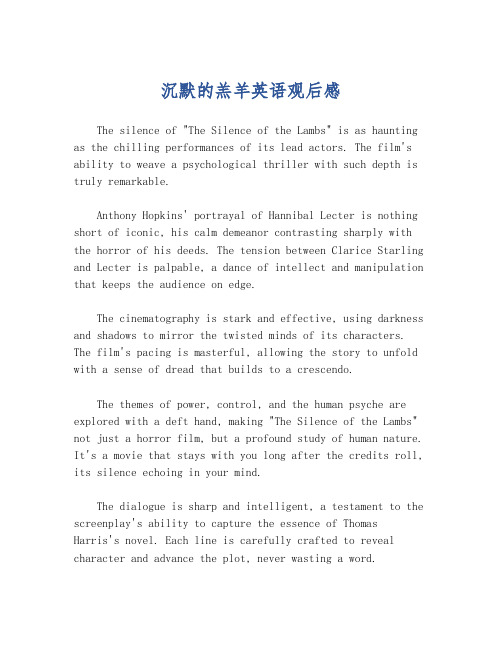 沉默的羔羊英语观后感

The silence of "The Silence of the Lambs" is as haunting as the chilling performances of its lead actors. The film's ability to weave a psychological thriller with such depth is truly remarkable.

Anthony Hopkins' portrayal of Hannibal Lecter is nothing short of iconic, his calm demeanor contrasting sharply with the horror of his deeds. The tension between Clarice Starling and Lecter is palpable, a dance of intellect and manipulation that keeps the audience on edge.

The cinematography is stark and effective, using darkness and shadows to mirror the twisted minds of its characters. The film's pacing is masterful, allowing the story to unfold with a sense of dread that builds to a crescendo.

The themes of power, control, and the human psyche are explored with a deft hand, making "The Silence of the Lambs" not just a horror film, but a profound study of human nature. It's a movie that stays with you long after the credits roll, its silence echoing in your mind.

The dialogue is sharp and intelligent, a testament to the screenplay's ability to capture the essence of Thomas Harris's novel. Each line is carefully crafted to reveal character and advance the plot, never wasting a word.